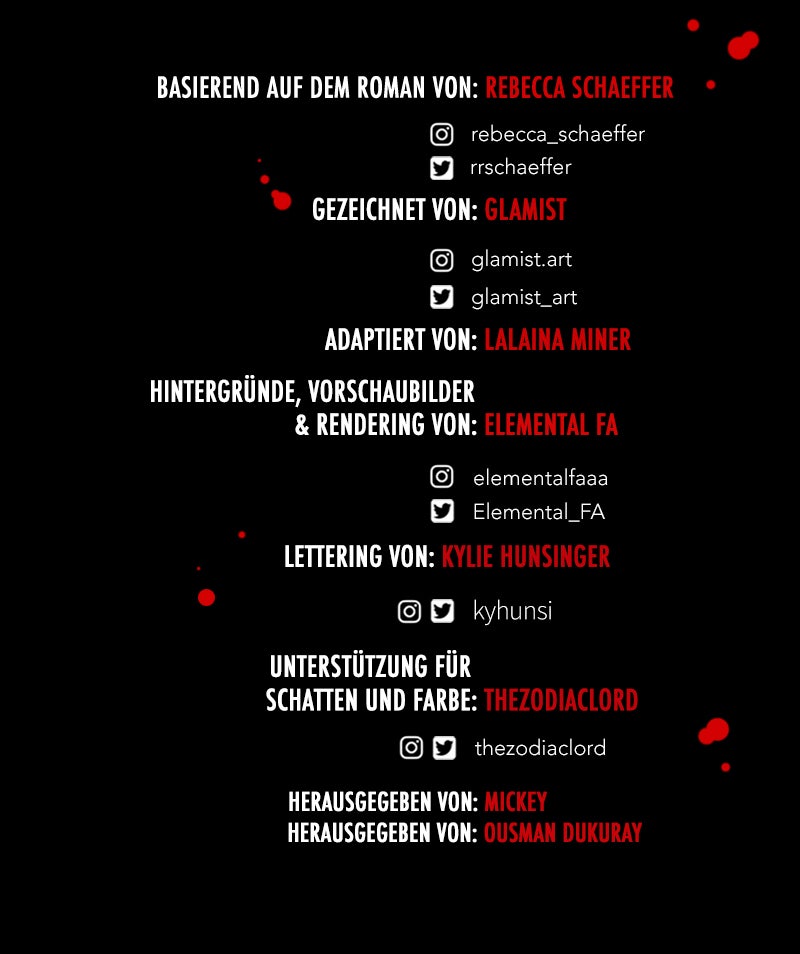 BASIEREND AUF DEM ROMAN VON: REBECCA SCHAEFFER

rebecca_schaeffer
rrschaeffer

GEZEICHNET VON: GLAMIST

glamist.art
glamist_art

ADAPTIERT VON: LALAINA MINER

HINTERGRÜNDE, VORSCHAUBILDER & RENDERING VON: ELEMENTAL FA

elementalfaaa
Elemental_FA

LETTERING VON: KYLIE HUNSINGER

kyhunsi

UNTERSTÜTZUNG FÜR SCHATTEN UND FARBE: THEZODIACLORD

thezodiaclord

HERAUSGEGEBEN VON: MICKEY
HERAUSGEGEBEN VON: OUSMAN DUKURAY